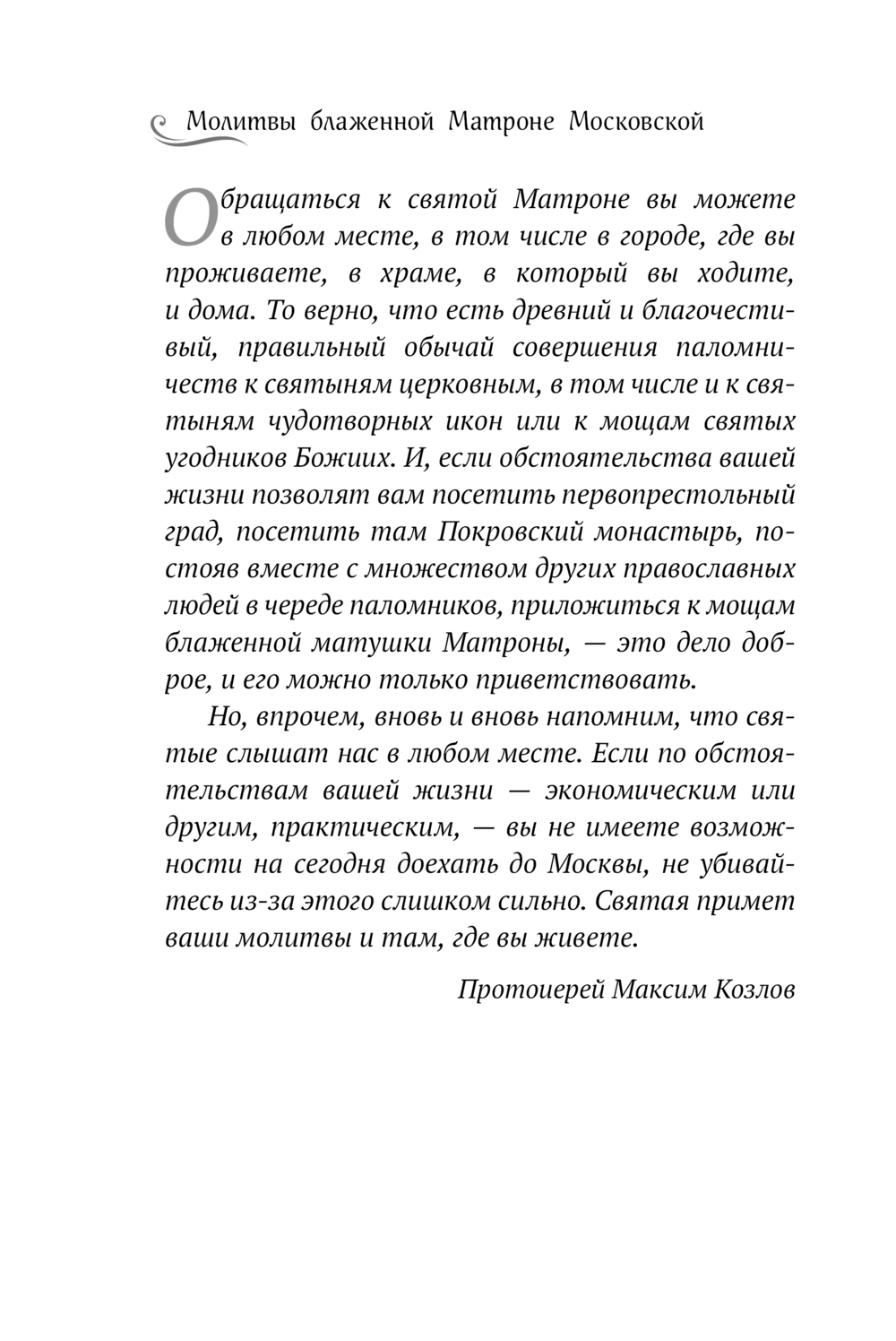 Молитвы блаженной Матроне Московской

Обращаться к святой Матроне вы можете в любом месте, в том числе в городе, где вы проживаете, в храме, в который вы ходите, и дома. То верно, что есть древний и благочестивый, правильный обычай совершения паломничеств к святыням церковным, в том числе и к святыням чудотворных икон или к мощам святых угодников Божиих. И, если обстоятельства вашей жизни позволят вам посетить первопрестольный град, посетить там Покровский монастырь, постояв вместе с множеством других православных людей в череде паломников, приложиться к мощам блаженной матушки Матроны, — это дело доброе, и его можно только приветствовать.

Но, впрочем, вновь и вновь напомним, что святые слышат нас в любом месте. Если по обстоятельствам вашей жизни — экономическим или другим, практическим, — вы не имеете возможности на сегодня доехать до Москвы, не убивайтесь из-за этого слишком сильно. Святая примет ваши молитвы и там, где вы живете.

Протоиерей Максим Козлов